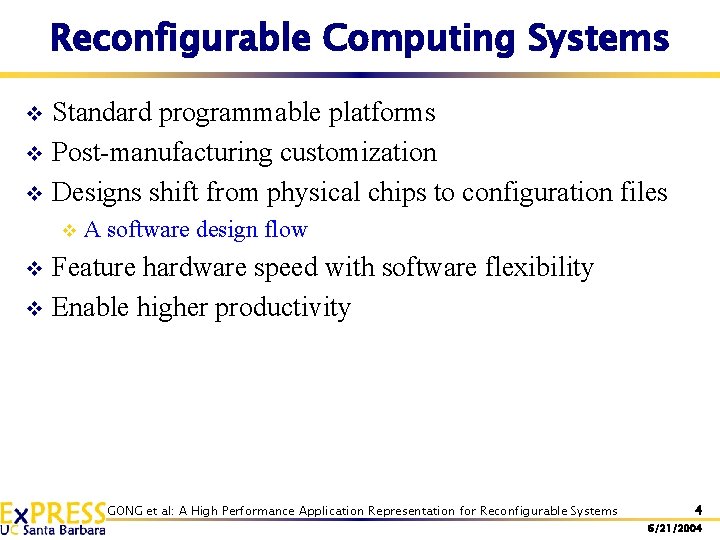 Reconfigurable Computing Systems

❖ Standard programmable platforms
❖ Post-manufacturing customization
❖ Designs shift from physical chips to configuration files
❖ A software design flow
❖ Feature hardware speed with software flexibility
❖ Enable higher productivity

ExPRESS UC Santa Barbara GONG et al: A High Performance Application Representation for Reconfigurable Systems 4 6/21/2004